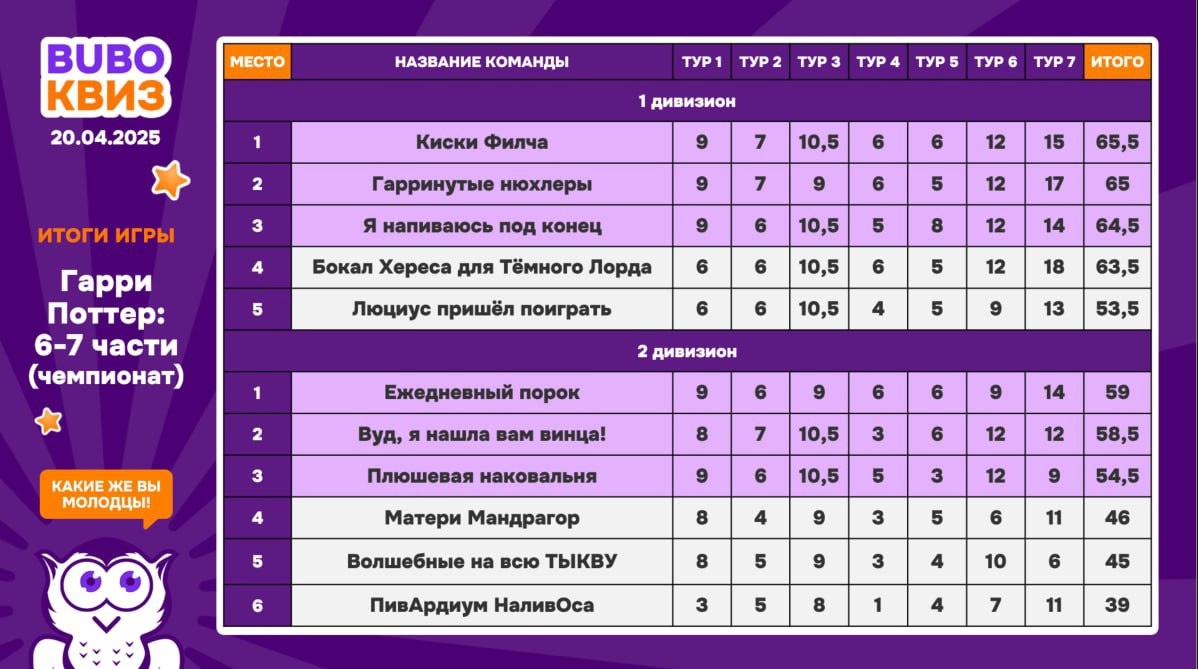 BUBO
КВИЗ
20.04.2025

ИТОГИ ИГРЫ

Гарри Поттер: 6-7 части (чемпионат)

КАКИЕ ЖЕ ВЫ МОЛОДЦЫ!

| МЕСТО | НАЗВАНИЕ КОМАНДЫ | ТУР 1 | ТУР 2 | ТУР 3 | ТУР 4 | ТУР 5 | ТУР 6 | ТУР 7 | ИТОГО |
|---|---|---|---|---|---|---|---|---|---|
| 1 дивизион | | | | | | | | | |
| 1 | Киски Филча | 9 | 7 | 10,5 | 6 | 6 | 12 | 15 | 65,5 |
| 2 | Гарринутые нюхлеры | 9 | 7 | 9 | 6 | 5 | 12 | 17 | 65 |
| 3 | Я напиваюсь под конец | 9 | 6 | 10,5 | 5 | 8 | 12 | 14 | 64,5 |
| 4 | Бокал Хереса для Тёмного Лорда | 6 | 6 | 10,5 | 6 | 5 | 12 | 18 | 63,5 |
| 5 | Люциус пришёл поиграть | 6 | 6 | 10,5 | 4 | 5 | 9 | 13 | 53,5 |
| 2 дивизион | | | | | | | | | |
| 1 | Ежедневный порок | 9 | 6 | 9 | 6 | 6 | 9 | 14 | 59 |
| 2 | Вуд, я нашла вам винца! | 8 | 7 | 10,5 | 3 | 6 | 12 | 12 | 58,5 |
| 3 | Плюшевая наковальня | 9 | 6 | 10,5 | 5 | 3 | 12 | 9 | 54,5 |
| 4 | Матери Мандрагор | 8 | 4 | 9 | 3 | 5 | 6 | 11 | 46 |
| 5 | Волшебные на всю ТЫКВУ | 8 | 5 | 9 | 3 | 4 | 10 | 6 | 45 |
| 6 | ПивАрдиум НаливОса | 3 | 5 | 8 | 1 | 4 | 7 | 11 | 39 |